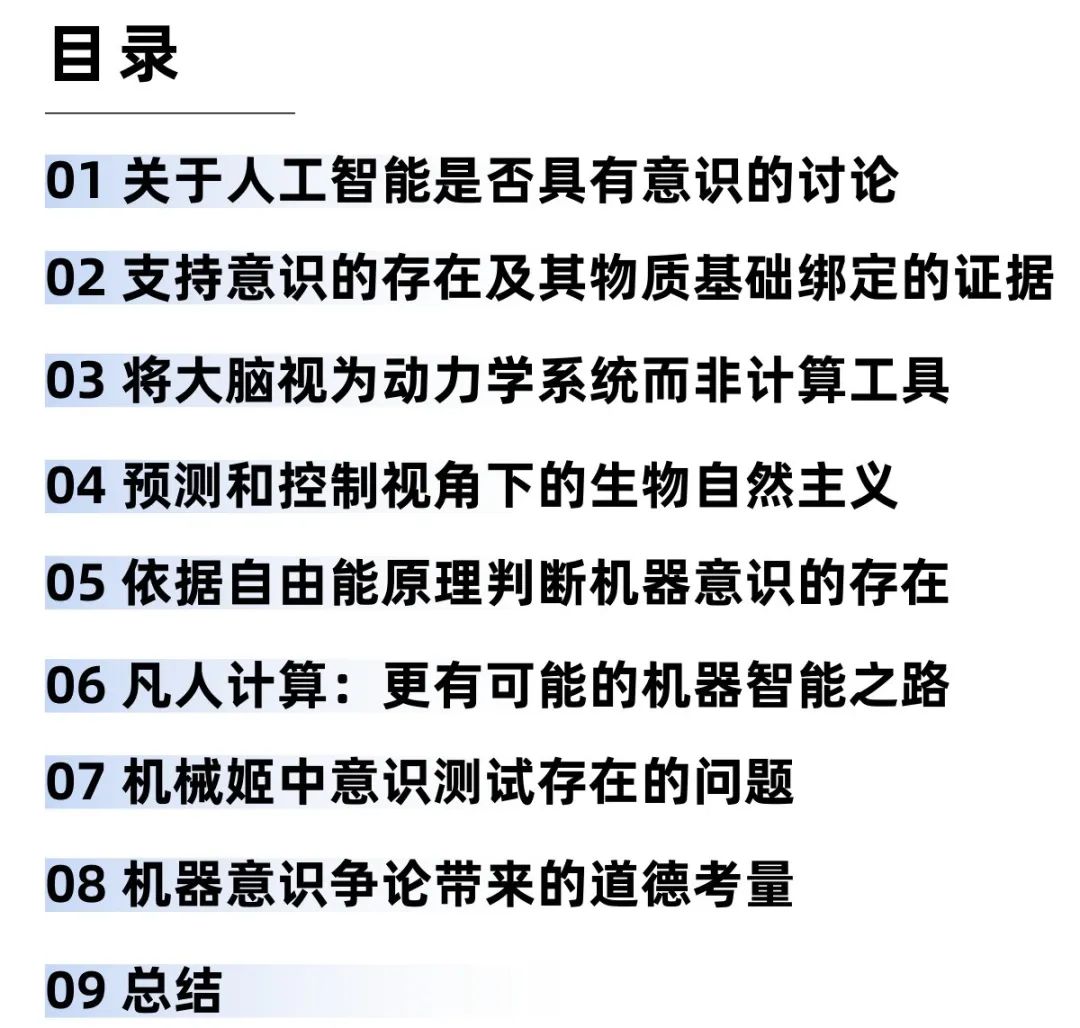 目录

01 关于人工智能是否具有意识的讨论

02 支持意识的存在及其物质基础绑定的证据

03 将大脑视为动力学系统而非计算工具

04 预测和控制视角下的生物自然主义

05 依据自由能原理判断机器意识的存在

06 凡人计算：更有可能的机器智能之路

07 机械姬中意识测试存在的问题

08 机器意识争论带来的道德考量

09 总结